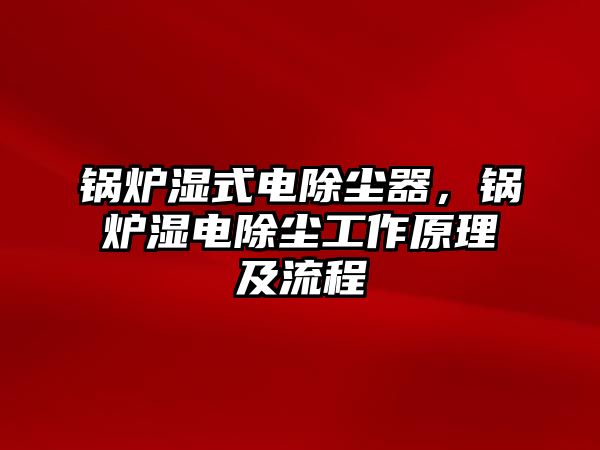 锅炉湿式电除尘器，锅炉湿电除尘工作原理及流程